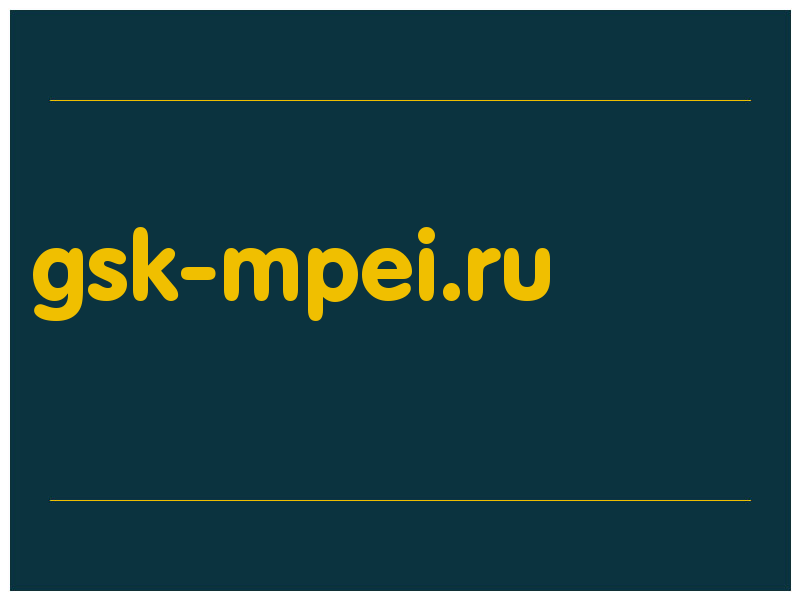 gsk-mpei.ru